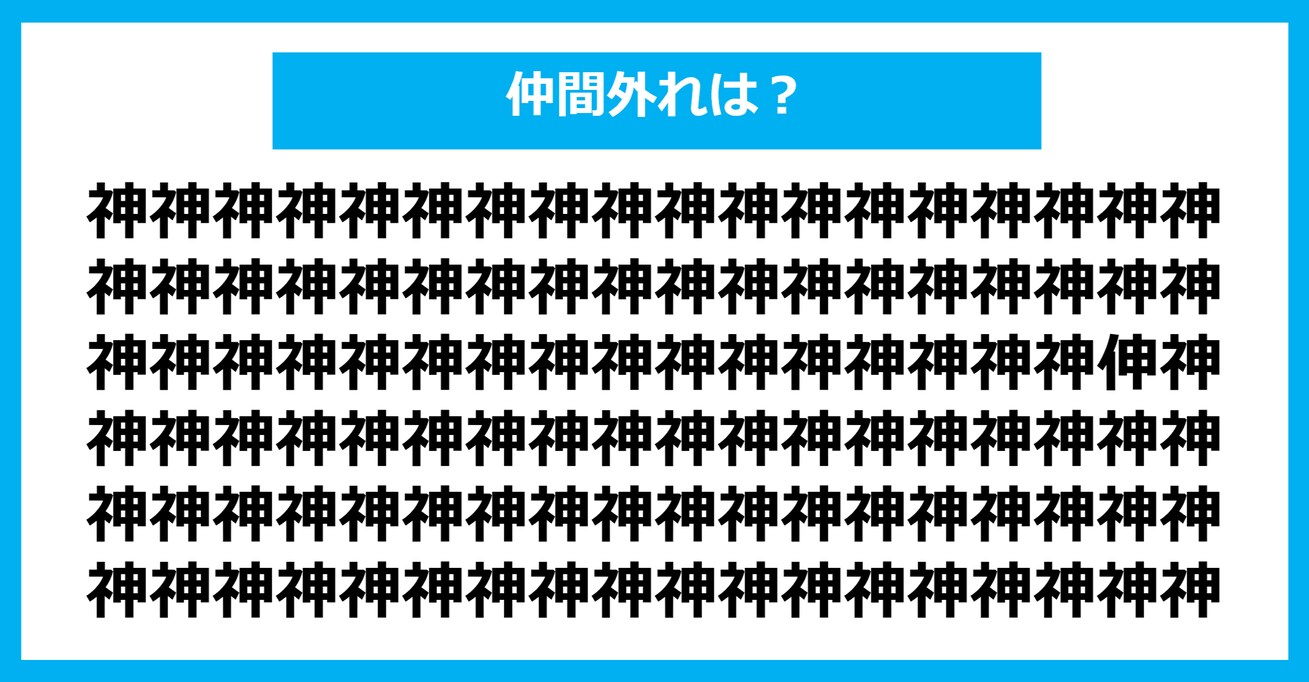 仲間外れは？

神神神神神神神神神神神神神神神神神神
神神神神神神神神神神神神神神神神神神
神神神神神神神神神神神神神神神神伸神
神神神神神神神神神神神神神神神神神神
神神神神神神神神神神神神神神神神神神
神神神神神神神神神神神神神神神神神神